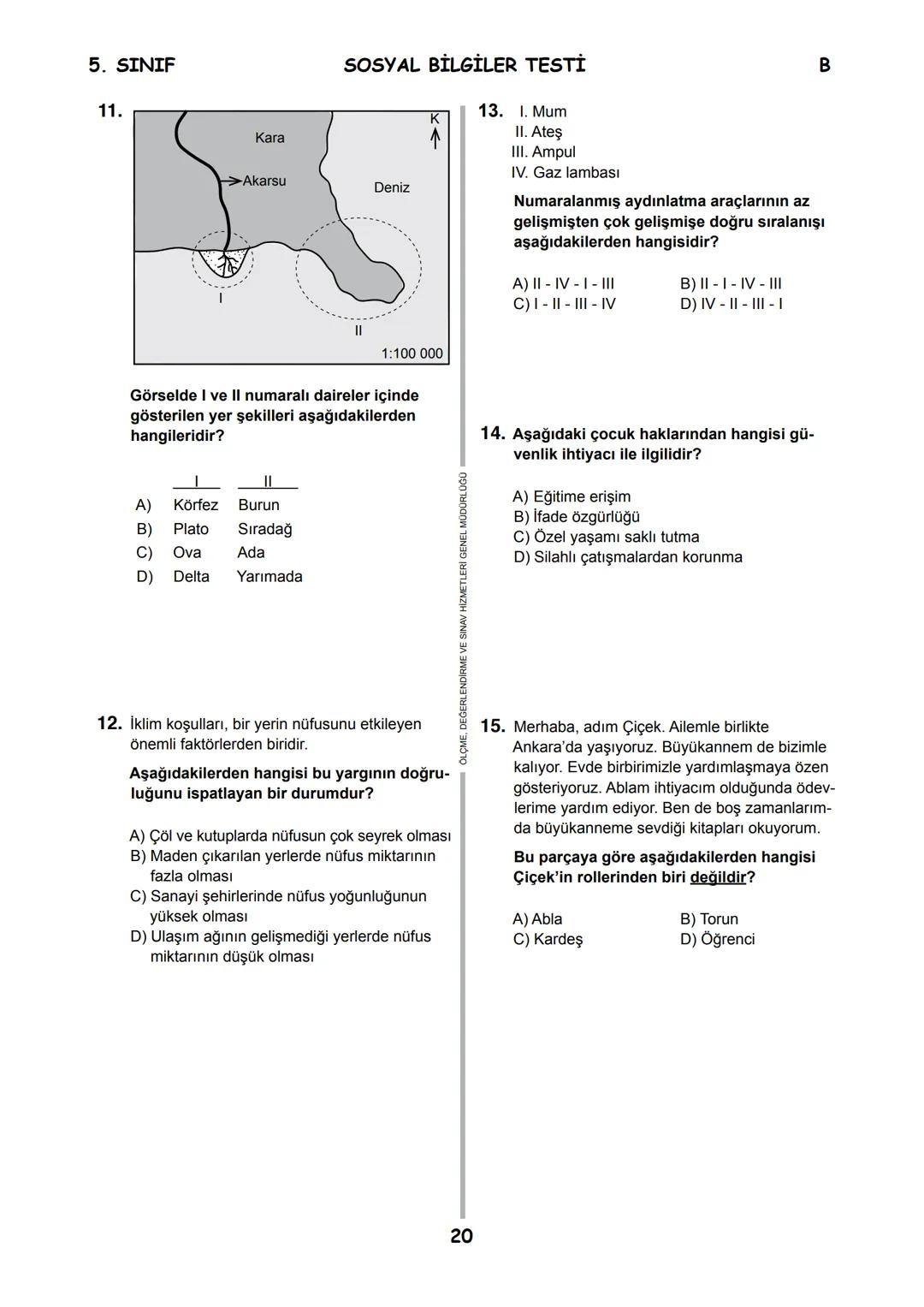 5. SINIF SOSYAL BİLGİLER TESTİ B

11.

K

Kara

Akarsu

Deniz

I

II

1:100 000

Görselde I ve II numaralı daireler içinde gösterilen yer şekilleri aşağıdakilerden hangileridir?

| | I | II |
|---|---|---|
| A) | Körfez | Burun |
| B) | Plato | Sıradağ |
| C) | Ova | Ada |
| D) | Delta | Yarımada |

12. İklim koşulları, bir yerin nüfusunu etkileyen önemli faktörlerden biridir.

Aşağıdakilerden hangisi bu yargının doğruluğunu ispatlayan bir durumdur?

A) Çöl ve kutuplarda nüfusun çok seyrek olması
B) Maden çıkarılan yerlerde nüfus miktarının fazla olması
C) Sanayi şehirlerinde nüfus yoğunluğunun yüksek olması
D) Ulaşım ağının gelişmediği yerlerde nüfus miktarının düşük olması

ÖLÇME, DEĞERLENDİRME VE SINAV HİZMETLERİ GENEL MÜDÜRLÜĞÜ

13. I. Mum
II. Ateş
III. Ampul
IV. Gaz lambası

Numaralanmış aydınlatma araçlarının az gelişmişten çok gelişmişe doğru sıralanışı aşağıdakilerden hangisidir?

A) II - IV - I - III B) II - I - IV - III
C) I - II - III - IV D) IV - II - III - I

14. Aşağıdaki çocuk haklarından hangisi güvenlik ihtiyacı ile ilgilidir?

A) Eğitime erişim
B) İfade özgürlüğü
C) Özel yaşamı saklı tutma
D) Silahlı çatışmalardan korunma

15. Merhaba, adım Çiçek. Ailemle birlikte Ankara'da yaşıyoruz. Büyükannem de bizimle kalıyor. Evde birbirimizle yardımlaşmaya özen gösteriyoruz. Ablam ihtiyacım olduğunda ödevlerime yardım ediyor. Ben de boş zamanlarımda büyükanneme sevdiği kitapları okuyorum.

Bu parçaya göre aşağıdakilerden hangisi Çiçek'in rollerinden biri değildir?

A) Abla B) Torun
C) Kardeş D) Öğrenci

20